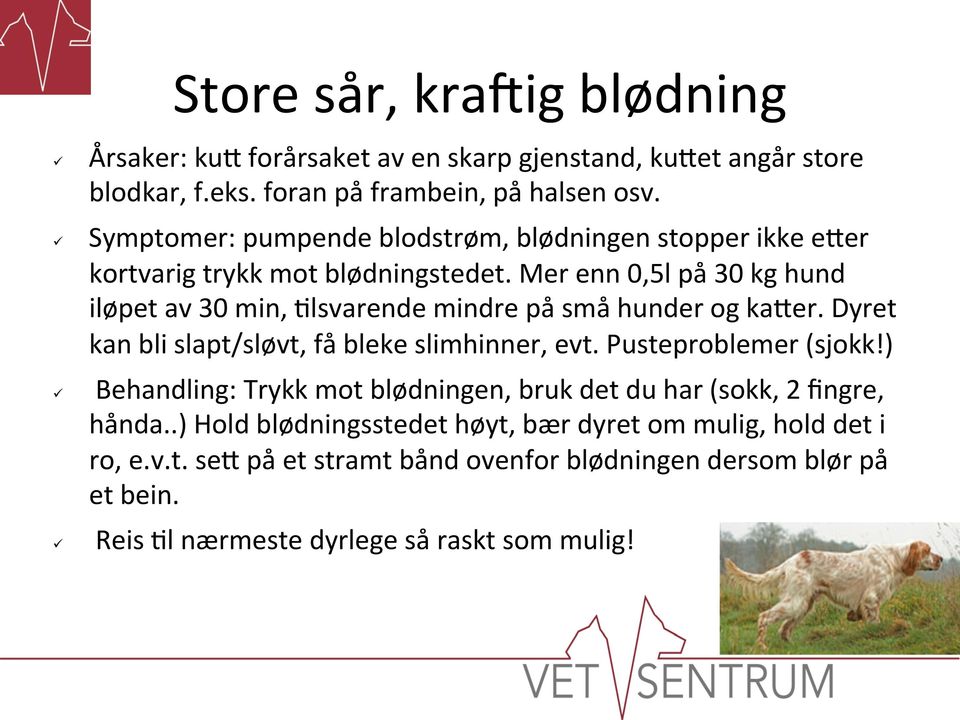 Store sår, kraftig blødning

✓ Årsaker: kutt forårsaket av en skarp gjenstand, kuttet angår store blodkar, f.eks. foran på frambein, på halsen osv.

✓ Symptomer: pumpende blodstrøm, blødningen stopper ikke etter kortvarig trykk mot blødningstedet. Mer enn 0,5l på 30 kg hund iløpet av 30 min, tilsvarende mindre på små hunder og katter. Dyret kan bli slapt/sløvt, få bleke slimhinner, evt. Pusteproblemer (sjokk!)

✓ Behandling: Trykk mot blødningen, bruk det du har (sokk, 2 fingre, hånda..) Hold blødningsstedet høyt, bær dyret om mulig, hold det i ro, e.v.t. sett på et stramt bånd ovenfor blødningen dersom blør på et bein.

✓ Reis til nærmeste dyrlege så raskt som mulig!

VET SENTRUM